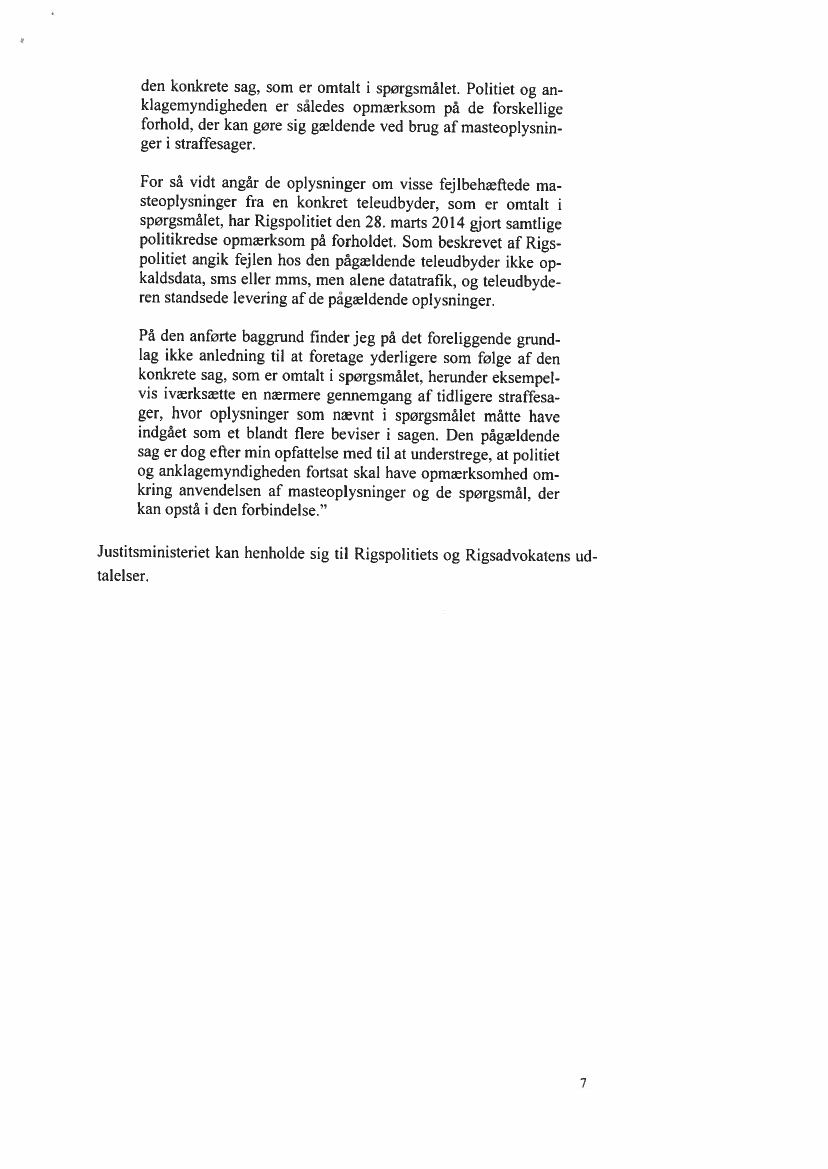 den konkrete sag, som er omtalt i spørgsmålet. Politiet og anklagemyndigheden er således opmærksom på de forskellige forhold, der kan gøre sig gældende ved brug af masteoplysninger i straffesager.

For så vidt angår de oplysninger om visse fejlbehæftede masteoplysninger fra en konkret teleudbyder, som er omtalt i spørgsmålet, har Rigspolitiet den 28. marts 2014 gjort samtlige politikredse opmærksom på forholdet. Som beskrevet af Rigspolitiet angik fejlen hos den pågældende teleudbyder ikke opkaldsdata, sms eller mms, men alene datatrafik, og teleudbyderen standsede levering af de pågældende oplysninger.

På den anførte baggrund finder jeg på det foreliggende grundlag ikke anledning til at foretage yderligere som følge af den konkrete sag, som er omtalt i spørgsmålet, herunder eksempelvis iværksætte en nærmere gennemgang af tidligere straffesager, hvor oplysninger som nævnt i spørgsmålet måtte have indgået som et blandt flere beviser i sagen. Den pågældende sag er dog efter min opfattelse med til at understrege, at politiet og anklagemyndigheden fortsat skal have opmærksomhed omkring anvendelsen af masteoplysninger og de spørgsmål, der kan opstå i den forbindelse."

Justitsministeriet kan henholde sig til Rigspolitiets og Rigsadvokatens udtalelser.

7